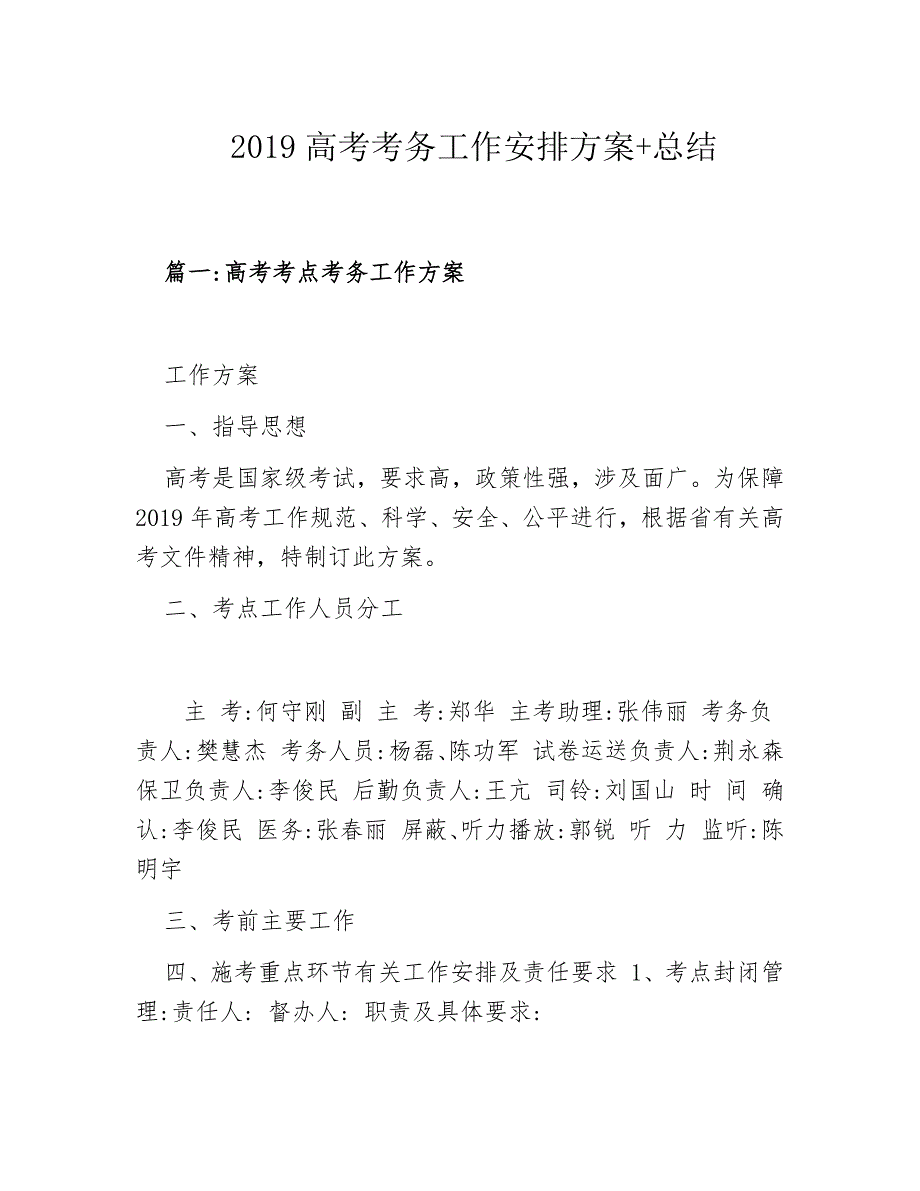 2019 高考考务工作安排方案+总结

篇一:高考考点考务工作方案

工作方案

一、指导思想

高考是国家级考试，要求高，政策性强，涉及面广。为保障 2019 年高考工作规范、科学、安全、公平进行，根据省有关高考文件精神，特制订此方案。

二、考点工作人员分工

主 考:何守刚 副 主 考:郑华 主考助理:张伟丽 考务负责人:樊慧杰 考务人员:杨磊、陈功军 试卷运送负责人:荆永森 保卫负责人:李俊民 后勤负责人:王亢 司铃:刘国山 时 间 确认:李俊民 医务:张春丽 屏蔽、听力播放:郭锐 听 力 监听:陈明宇

三、考前主要工作

四、施考重点环节有关工作安排及责任要求 1、考点封闭管理:责任人: 督办人: 职责及具体要求: